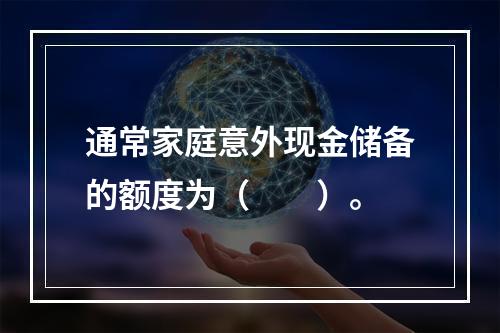 通常家庭意外现金储备的额度为（　　）。